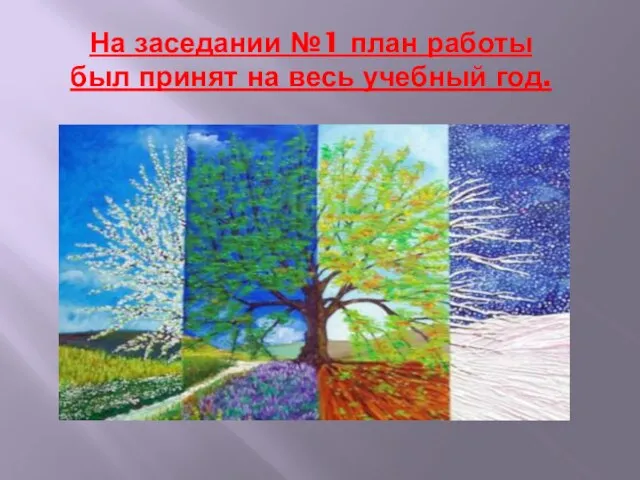 На заседании №1 план работы был принят на весь учебный год.